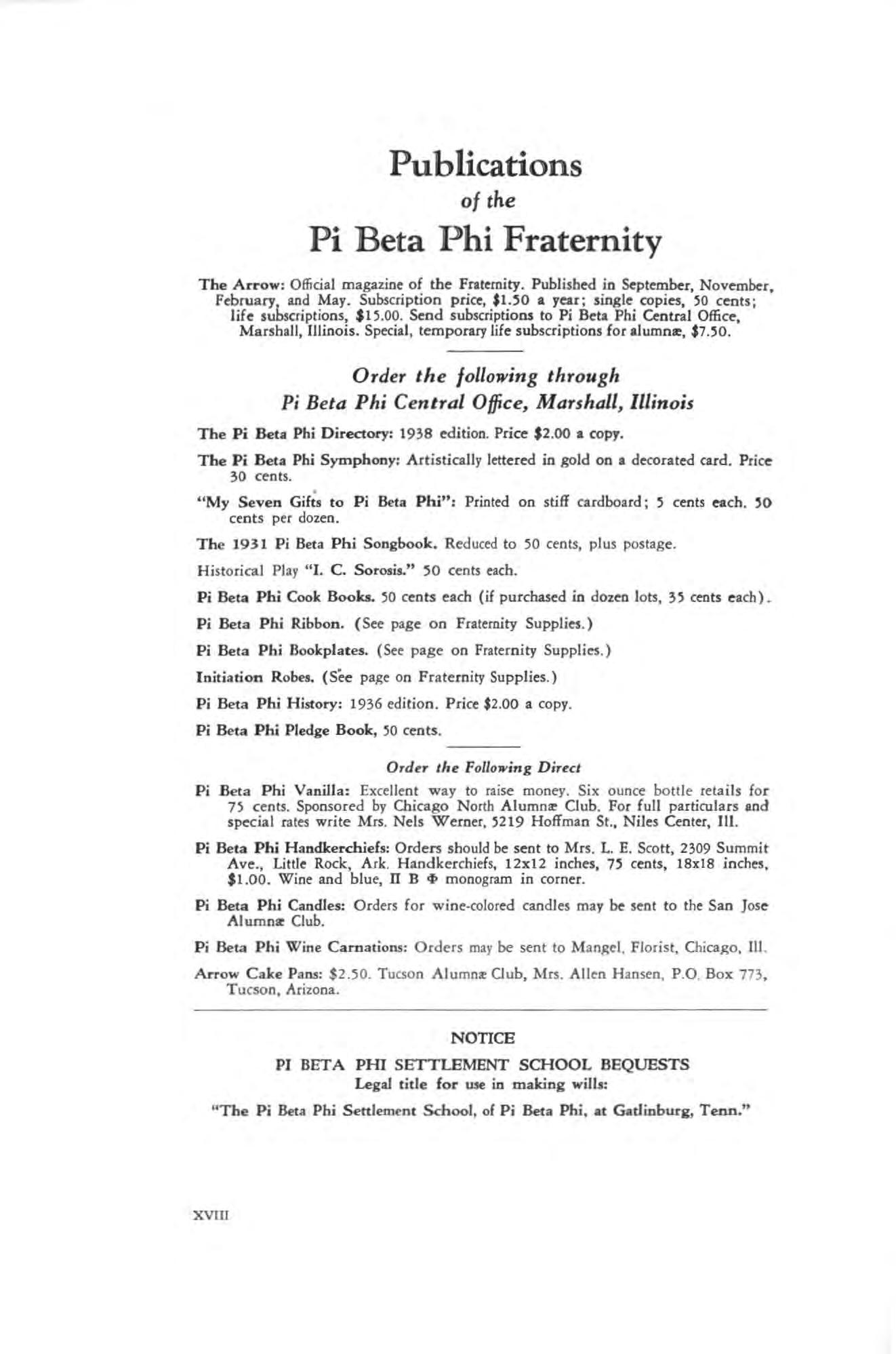 Publications

of the

Pi Beta Phi Fraternity

The Arrow: Official magazine of the Fraternity. Published in September, November, February, and May. Subscription price, $1.50 a year; single copies, 50 cents; life subscriptions, $15.00. Send subscriptions to Pi Beta Phi Central Office, Marshall, Illinois. Special, temporary life subscriptions for alumnæ, $7.50.

Order the following through
Pi Beta Phi Central Office, Marshall, Illinois

The Pi Beta Phi Directory: 1938 edition. Price $2.00 a copy.

The Pi Beta Phi Symphony: Artistically lettered in gold on a decorated card. Price 30 cents.

"My Seven Gifts to Pi Beta Phi": Printed on stiff cardboard; 5 cents each. 50 cents per dozen.

The 1931 Pi Beta Phi Songbook. Reduced to 50 cents, plus postage.

Historical Play "I. C. Sorosis." 50 cents each.

Pi Beta Phi Cook Books. 50 cents each (if purchased in dozen lots, 35 cents each).

Pi Beta Phi Ribbon. (See page on Fraternity Supplies.)

Pi Beta Phi Bookplates. (See page on Fraternity Supplies.)

Initiation Robes. (See page on Fraternity Supplies.)

Pi Beta Phi History: 1936 edition. Price $2.00 a copy.

Pi Beta Phi Pledge Book, 50 cents.

Order the Following Direct

Pi Beta Phi Vanilla: Excellent way to raise money. Six ounce bottle retails for 75 cents. Sponsored by Chicago North Alumnæ Club. For full particulars and special rates write Mrs. Nels Werner, 5219 Hoffman St., Niles Center, Ill.

Pi Beta Phi Handkerchiefs: Orders should be sent to Mrs. L. E. Scott, 2309 Summit Ave., Little Rock, Ark. Handkerchiefs, 12x12 inches, 75 cents, 18x18 inches, $1.00. Wine and blue, Π Β Φ monogram in corner.

Pi Beta Phi Candles: Orders for wine-colored candles may be sent to the San Jose Alumnæ Club.

Pi Beta Phi Wine Carnations: Orders may be sent to Mangel, Florist, Chicago, Ill.

Arrow Cake Pans: $2.50. Tucson Alumnæ Club, Mrs. Allen Hansen, P.O. Box 773, Tucson, Arizona.

NOTICE

PI BETA PHI SETTLEMENT SCHOOL BEQUESTS
Legal title for use in making wills:

"The Pi Beta Phi Settlement School, of Pi Beta Phi, at Gatlinburg, Tenn."

XVIII